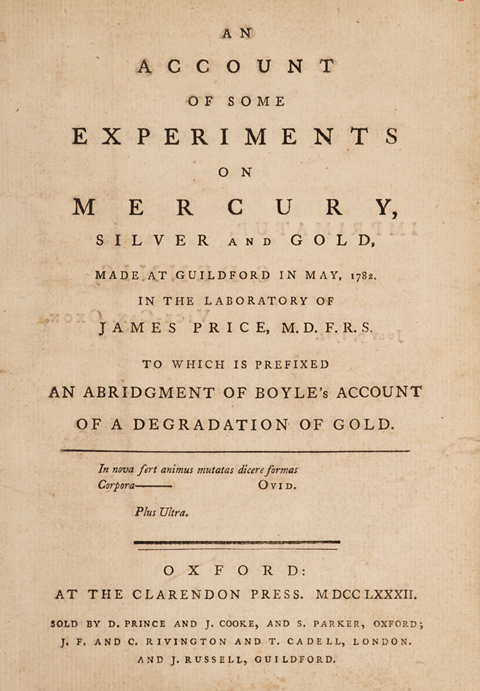 AN
ACCOUNT
OF SOME
EXPERIMENTS
ON
MERCURY,
SILVER AND GOLD,
MADE AT GUILDFORD IN MAY, 1782.
IN THE LABORATORY OF
JAMES PRICE, M.D. F.R.S.
TO WHICH IS PREFIXED
AN ABRIDGMENT OF BOYLE's ACCOUNT
OF A DEGRADATION OF GOLD.

In nova fert animus mutatas dicere formas
Corpora——— OVID.

Plus Ultra.

OXFORD:
AT THE CLARENDON PRESS. MDCCLXXXII.
SOLD BY D. PRINCE AND J. COOKE, AND S. PARKER, OXFORD;
J. F. AND C. RIVINGTON AND T. CADELL, LONDON.
AND J. RUSSELL, GUILDFORD.